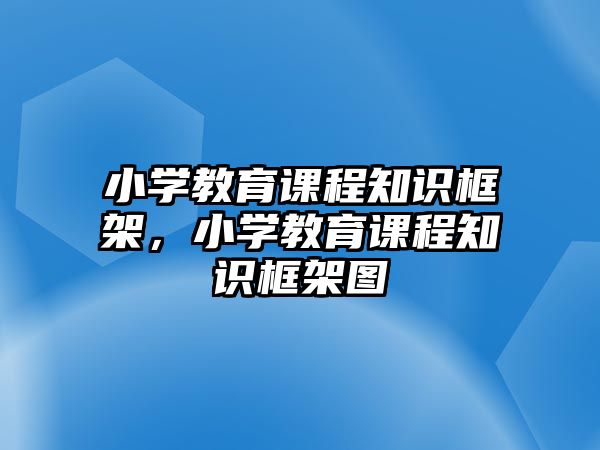 小学教育课程知识框架，小学教育课程知识框架图